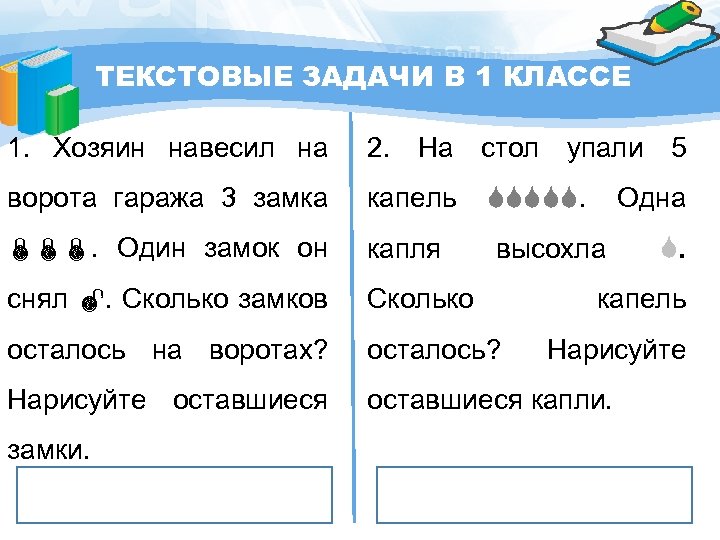 ТЕКСТОВЫЕ ЗАДАЧИ В 1 КЛАССЕ

1. Хозяин навесил на ворота гаража 3 замка . Один замок он снял . Сколько замков осталось на воротах? Нарисуйте оставшиеся замки.

2. На стол упали 5 капель . Одна капля высохла . Сколько капель осталось? Нарисуйте оставшиеся капли.